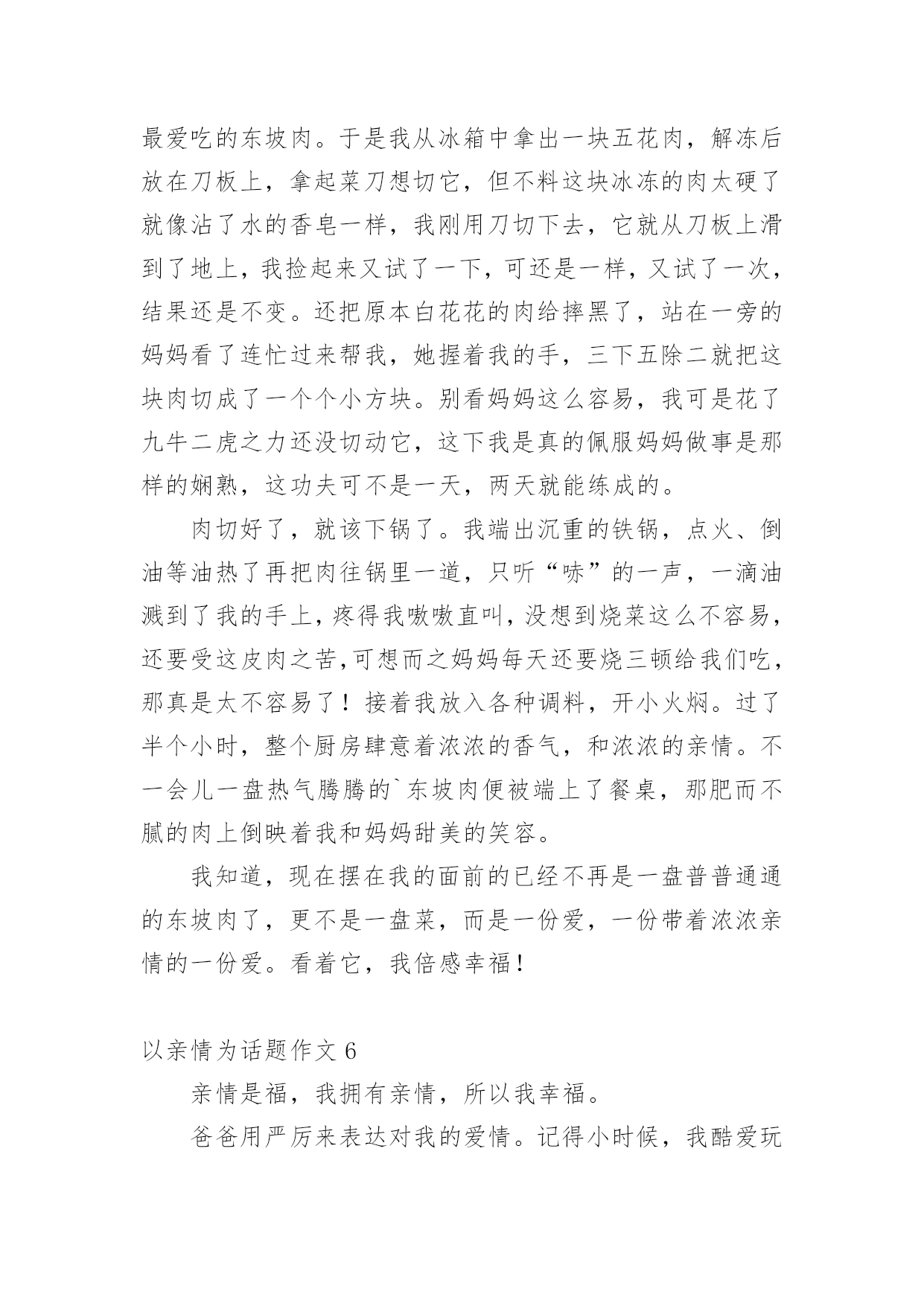 最爱吃的东坡肉。于是我从冰箱中拿出一块五花肉，解冻后放在刀板上，拿起菜刀想切它，但不料这块冰冻的肉太硬了就像沾了水的香皂一样，我刚用刀切下去，它就从刀板上滑到了地上，我捡起来又试了一下，可还是一样，又试了一次，结果还是不变。还把原本白花花的肉给摔黑了，站在一旁的妈妈看了连忙过来帮我，她握着我的手，三下五除二就把这块肉切成了一个个小方块。别看妈妈这么容易，我可是花了九牛二虎之力还没切动它，这下我是真的佩服妈妈做事是那样的娴熟，这功夫可不是一天，两天就能练成的。

肉切好了，就该下锅了。我端出沉重的铁锅，点火、倒油等油热了再把肉往锅里一道，只听“哧”的一声，一滴油溅到了我的手上，疼得我嗷嗷直叫，没想到烧菜这么不容易，还要受这皮肉之苦,可想而之妈妈每天还要烧三顿给我们吃，那真是太不容易了！接着我放入各种调料，开小火焖。过了半个小时，整个厨房肆意着浓浓的香气，和浓浓的亲情。不一会儿一盘热气腾腾的`东坡肉便被端上了餐桌，那肥而不腻的肉上倒映着我和妈妈甜美的笑容。

我知道，现在摆在我的面前的已经不再是一盘普普通通的东坡肉了，更不是一盘菜，而是一份爱，一份带着浓浓亲情的一份爱。看着它，我倍感幸福！

以亲情为话题作文 6

亲情是福，我拥有亲情，所以我幸福。

爸爸用严厉来表达对我的爱情。记得小时候，我酷爱玩